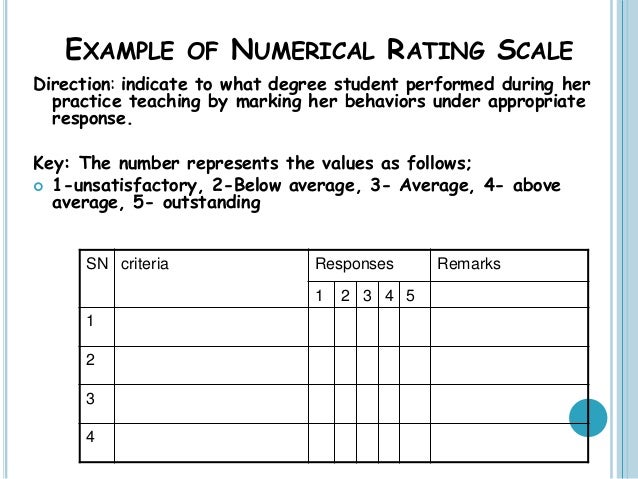 EXAMPLE OF NUMERICAL RATING SCALE

Direction: indicate to what degree student performed during her practice teaching by marking her behaviors under appropriate response.

Key: The number represents the values as follows;

1-unsatisfactory, 2-Below average, 3- Average, 4- above average, 5- outstanding

| SN | criteria | Responses | | | | | Remarks |
|---|---|---|---|---|---|---|---|
| | | 1 | 2 | 3 | 4 | 5 | |
| 1 | | | | | | | |
| 2 | | | | | | | |
| 3 | | | | | | | |
| 4 | | | | | | | |